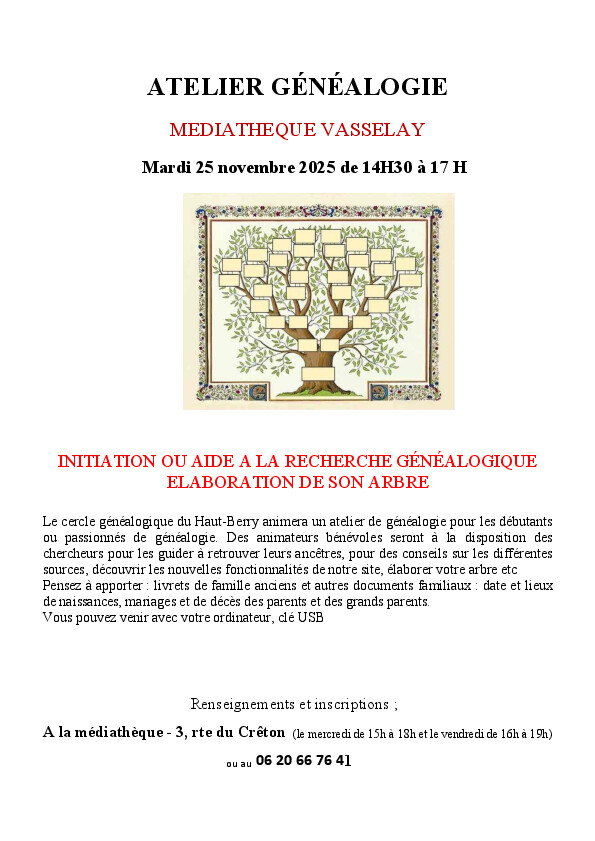 ATELIER GÉNÉALOGIE

MEDIATHEQUE VASSELAY

Mardi 25 novembre 2025 de 14H30 à 17 H

INITIATION OU AIDE A LA RECHERCHE GÉNÉALOGIQUE
ELABORATION DE SON ARBRE

Le cercle généalogique du Haut-Berry animera un atelier de généalogie pour les débutants ou passionnés de généalogie. Des animateurs bénévoles seront à la disposition des chercheurs pour les guider à retrouver leurs ancêtres, pour des conseils sur les différentes sources, découvrir les nouvelles fonctionnalités de notre site, élaborer votre arbre etc
Pensez à apporter : livrets de famille anciens et autres documents familiaux : date et lieux de naissances, mariages et de décès des parents et des grands parents.
Vous pouvez venir avec votre ordinateur, clé USB

Renseignements et inscriptions ;

A la médiathèque - 3, rte du Crêton (le mercredi de 15h à 18h et le vendredi de 16h à 19h)

ou au 06 20 66 76 41